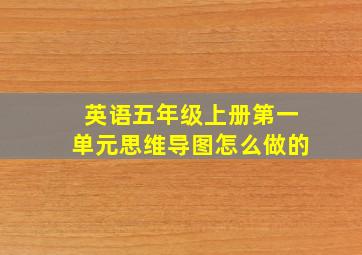 英语五年级上册第一单元思维导图怎么做的